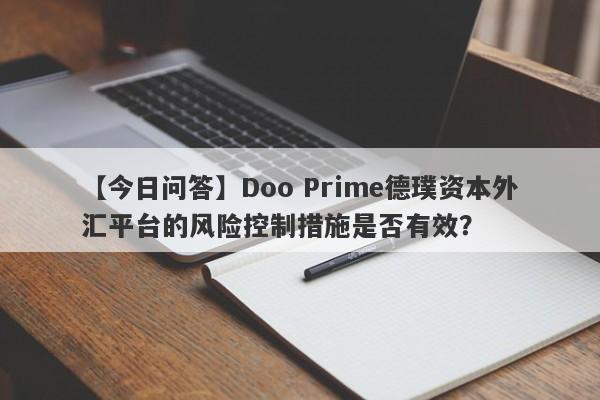 【今日问答】Doo Prime德璞资本外汇平台的风险控制措施是否有效?